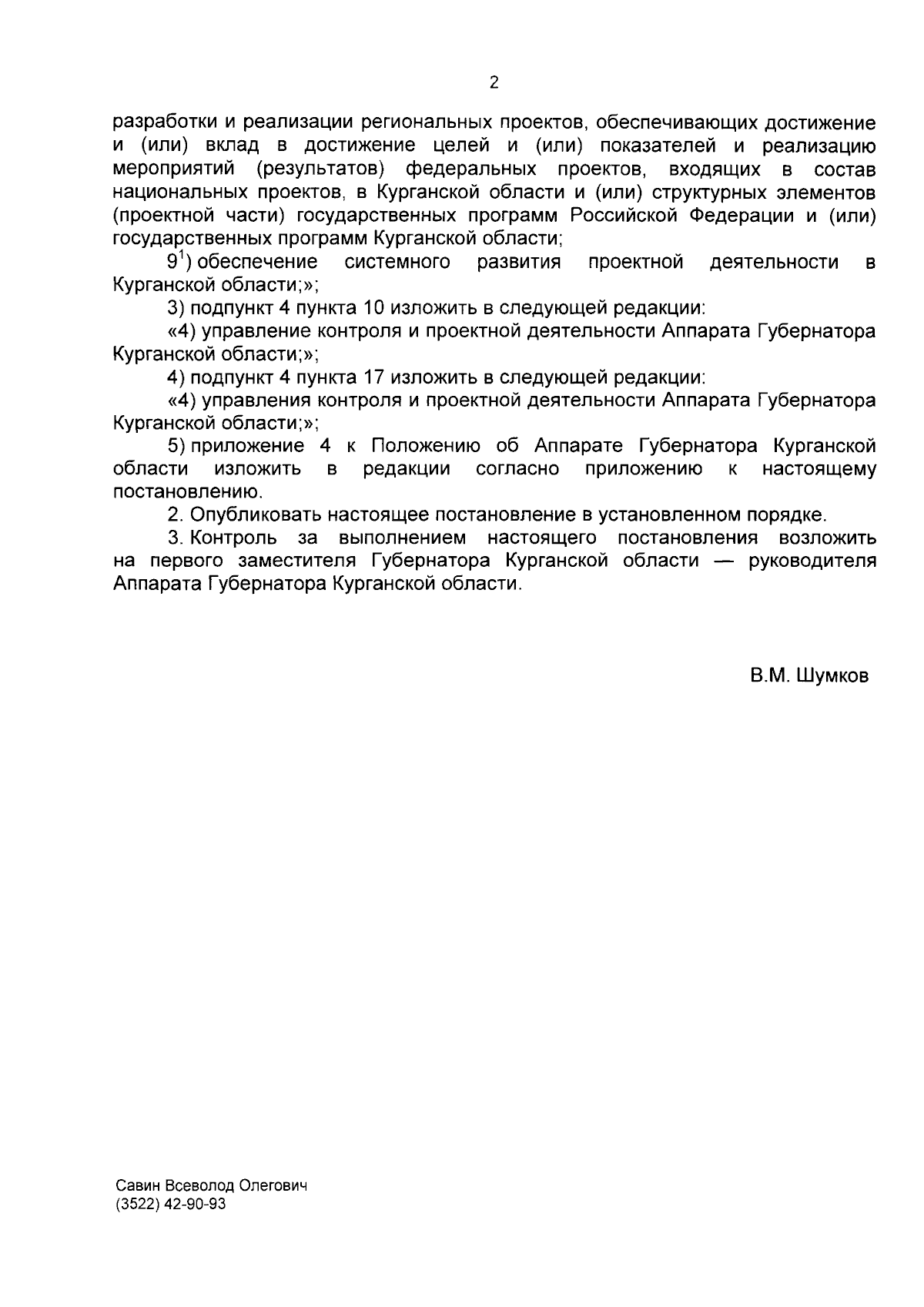 2

разработки и реализации региональных проектов, обеспечивающих достижение и (или) вклад в достижение целей и (или) показателей и реализацию мероприятий (результатов) федеральных проектов, входящих в состав национальных проектов, в Курганской области и (или) структурных элементов (проектной части) государственных программ Российской Федерации и (или) государственных программ Курганской области;

$9^1$) обеспечение системного развития проектной деятельности в Курганской области;»;

3) подпункт 4 пункта 10 изложить в следующей редакции:

«4) управление контроля и проектной деятельности Аппарата Губернатора Курганской области;»;

4) подпункт 4 пункта 17 изложить в следующей редакции:

«4) управления контроля и проектной деятельности Аппарата Губернатора Курганской области;»;

5) приложение 4 к Положению об Аппарате Губернатора Курганской области изложить в редакции согласно приложению к настоящему постановлению.

2. Опубликовать настоящее постановление в установленном порядке.

3. Контроль за выполнением настоящего постановления возложить на первого заместителя Губернатора Курганской области — руководителя Аппарата Губернатора Курганской области.

В.М. Шумков

Савин Всеволод Олегович
(3522) 42-90-93